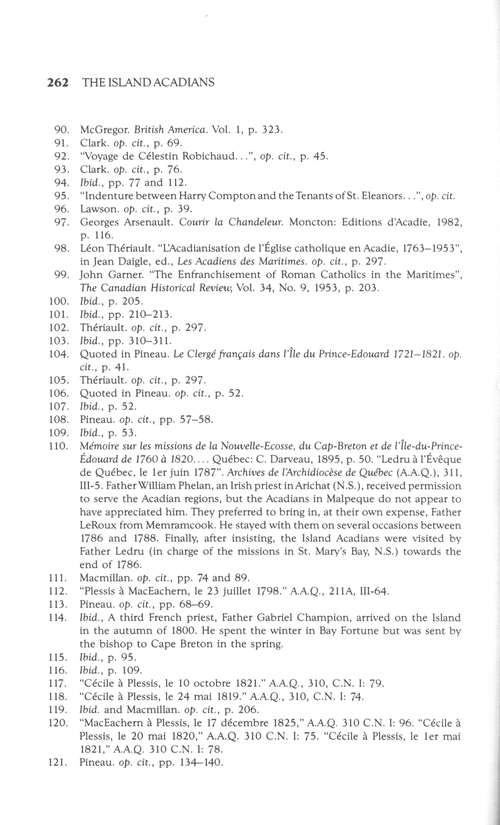 262 THE ISLAND ACADIANS

90. McGregor. British America. Vol. 1, p. 323.
91. Clark. op. cit., p. 69.
92. "Voyage de Célestin Robichaud...", op. cit., p. 45.
93. Clark. op. cit., p. 76.
94. Ibid., pp. 77 and 112.
95. "Indenture between Harry Compton and the Tenants of St. Eleanors...", op. cit.
96. Lawson. op. cit., p. 39.
97. Georges Arsenault. Courir la Chandeleur. Moncton: Editions d'Acadie, 1982, p. 116.
98. Léon Thériault. "L'Acadianisation de l'Église catholique en Acadie, 1763–1953", in Jean Daigle, ed., Les Acadiens des Maritimes. op. cit., p. 297.
99. John Garner. "The Enfranchisement of Roman Catholics in the Maritimes", The Canadian Historical Review, Vol. 34, No. 9, 1953, p. 203.
100. Ibid., p. 205.
101. Ibid., pp. 210–213.
102. Thériault. op. cit., p. 297.
103. Ibid., pp. 310–311.
104. Quoted in Pineau. Le Clergé français dans l'Île du Prince-Edouard 1721–1821. op. cit., p. 41.
105. Thériault. op. cit., p. 297.
106. Quoted in Pineau. op. cit., p. 52.
107. Ibid., p. 52.
108. Pineau. op. cit., pp. 57–58.
109. Ibid., p. 53.
110. Mémoire sur les missions de la Nouvelle-Ecosse, du Cap-Breton et de l'Île-du-Prince-Édouard de 1760 à 1820.... Québec: C. Darveau, 1895, p. 50. "Ledru à l'Évêque de Québec, le 1er juin 1787". Archives de l'Archidiocèse de Québec (A.A.Q.), 311, III-5. Father William Phelan, an Irish priest in Arichat (N.S.), received permission to serve the Acadian regions, but the Acadians in Malpeque do not appear to have appreciated him. They preferred to bring in, at their own expense, Father LeRoux from Memramcook. He stayed with them on several occasions between 1786 and 1788. Finally, after insisting, the Island Acadians were visited by Father Ledru (in charge of the missions in St. Mary's Bay, N.S.) towards the end of 1786.
111. Macmillan. op. cit., pp. 74 and 89.
112. "Plessis à MacEachern, le 23 juillet 1798." A.A.Q., 211A, III-64.
113. Pineau. op. cit., pp. 68–69.
114. Ibid., A third French priest, Father Gabriel Champion, arrived on the Island in the autumn of 1800. He spent the winter in Bay Fortune but was sent by the bishop to Cape Breton in the spring.
115. Ibid., p. 95.
116. Ibid., p. 109.
117. "Cécile à Plessis, le 10 octobre 1821." A.A.Q., 310, C.N. I: 79.
118. "Cécile à Plessis, le 24 mai 1819." A.A.Q., 310, C.N. I: 74.
119. Ibid. and Macmillan. op. cit., p. 206.
120. "MacEachern à Plessis, le 17 décembre 1825," A.A.Q. 310 C.N. I: 96. "Cécile à Plessis, le 20 mai 1820," A.A.Q. 310 C.N. I: 75. "Cécile à Plessis, le 1er mai 1821," A.A.Q. 310 C.N. I: 78.
121. Pineau. op. cit., pp. 134–140.